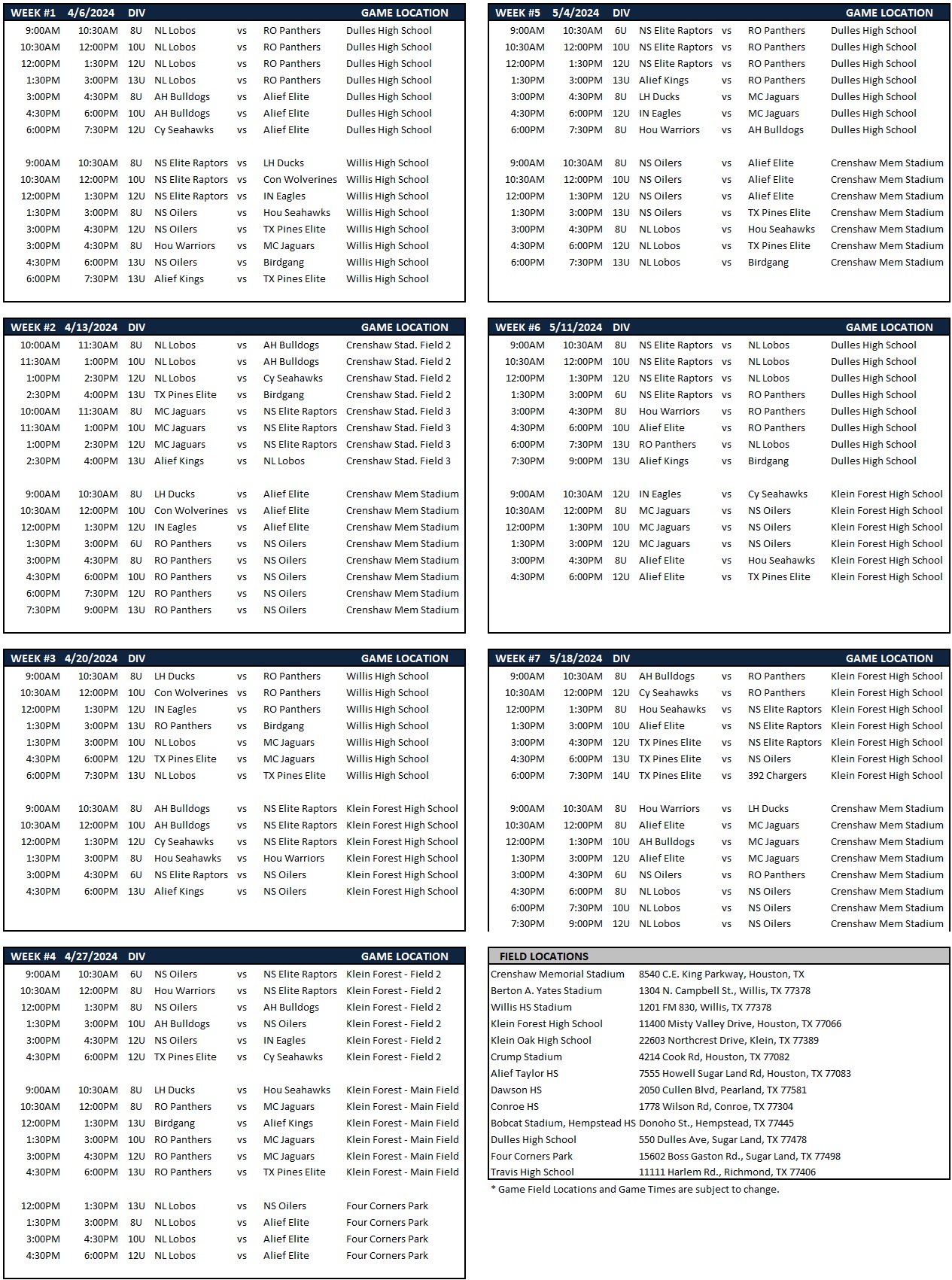 | WEEK #1 | 4/6/2024 | DIV | | | | GAME LOCATION |
|---|---|---|---|---|---|---|
| 9:00AM | 10:30AM | 8U | NL Lobos | vs | RO Panthers | Dulles High School |
| 10:30AM | 12:00PM | 10U | NL Lobos | vs | RO Panthers | Dulles High School |
| 12:00PM | 1:30PM | 12U | NL Lobos | vs | RO Panthers | Dulles High School |
| 1:30PM | 3:00PM | 13U | NL Lobos | vs | RO Panthers | Dulles High School |
| 3:00PM | 4:30PM | 8U | AH Bulldogs | vs | Alief Elite | Dulles High School |
| 4:30PM | 6:00PM | 10U | AH Bulldogs | vs | Alief Elite | Dulles High School |
| 6:00PM | 7:30PM | 12U | Cy Seahawks | vs | Alief Elite | Dulles High School |
| 9:00AM | 10:30AM | 8U | NS Elite Raptors | vs | LH Ducks | Willis High School |
| 10:30AM | 12:00PM | 10U | NS Elite Raptors | vs | Con Wolverines | Willis High School |
| 12:00PM | 1:30PM | 12U | NS Elite Raptors | vs | IN Eagles | Willis High School |
| 1:30PM | 3:00PM | 8U | NS Oilers | vs | Hou Seahawks | Willis High School |
| 3:00PM | 4:30PM | 12U | NS Oilers | vs | TX Pines Elite | Willis High School |
| 3:00PM | 4:30PM | 8U | Hou Warriors | vs | MC Jaguars | Willis High School |
| 4:30PM | 6:00PM | 13U | NS Oilers | vs | Birdgang | Willis High School |
| 6:00PM | 7:30PM | 13U | Alief Kings | vs | TX Pines Elite | Willis High School |

| WEEK #2 | 4/13/2024 | DIV | | | | GAME LOCATION |
|---|---|---|---|---|---|---|
| 10:00AM | 11:30AM | 8U | NL Lobos | vs | AH Bulldogs | Crenshaw Stad. Field 2 |
| 11:30AM | 1:00PM | 10U | NL Lobos | vs | AH Bulldogs | Crenshaw Stad. Field 2 |
| 1:00PM | 2:30PM | 12U | NL Lobos | vs | Cy Seahawks | Crenshaw Stad. Field 2 |
| 2:30PM | 4:00PM | 13U | TX Pines Elite | vs | Birdgang | Crenshaw Stad. Field 2 |
| 10:00AM | 11:30AM | 8U | MC Jaguars | vs | NS Elite Raptors | Crenshaw Stad. Field 3 |
| 11:30AM | 1:00PM | 10U | MC Jaguars | vs | NS Elite Raptors | Crenshaw Stad. Field 3 |
| 1:00PM | 2:30PM | 12U | MC Jaguars | vs | NS Elite Raptors | Crenshaw Stad. Field 3 |
| 2:30PM | 4:00PM | 13U | Alief Kings | vs | NL Lobos | Crenshaw Stad. Field 3 |
| 9:00AM | 10:30AM | 8U | LH Ducks | vs | Alief Elite | Crenshaw Mem Stadium |
| 10:30AM | 12:00PM | 10U | Con Wolverines | vs | Alief Elite | Crenshaw Mem Stadium |
| 12:00PM | 1:30PM | 12U | IN Eagles | vs | Alief Elite | Crenshaw Mem Stadium |
| 1:30PM | 3:00PM | 6U | RO Panthers | vs | NS Oilers | Crenshaw Mem Stadium |
| 3:00PM | 4:30PM | 8U | RO Panthers | vs | NS Oilers | Crenshaw Mem Stadium |
| 4:30PM | 6:00PM | 10U | RO Panthers | vs | NS Oilers | Crenshaw Mem Stadium |
| 6:00PM | 7:30PM | 12U | RO Panthers | vs | NS Oilers | Crenshaw Mem Stadium |
| 7:30PM | 9:00PM | 13U | RO Panthers | vs | NS Oilers | Crenshaw Mem Stadium |

| WEEK #3 | 4/20/2024 | DIV | | | | GAME LOCATION |
|---|---|---|---|---|---|---|
| 9:00AM | 10:30AM | 8U | LH Ducks | vs | RO Panthers | Willis High School |
| 10:30AM | 12:00PM | 10U | Con Wolverines | vs | RO Panthers | Willis High School |
| 12:00PM | 1:30PM | 12U | IN Eagles | vs | RO Panthers | Willis High School |
| 1:30PM | 3:00PM | 13U | RO Panthers | vs | Birdgang | Willis High School |
| 1:30PM | 3:00PM | 10U | NL Lobos | vs | MC Jaguars | Willis High School |
| 4:30PM | 6:00PM | 12U | TX Pines Elite | vs | MC Jaguars | Willis High School |
| 6:00PM | 7:30PM | 13U | NL Lobos | vs | TX Pines Elite | Willis High School |
| 9:00AM | 10:30AM | 8U | AH Bulldogs | vs | NS Elite Raptors | Klein Forest High School |
| 10:30AM | 12:00PM | 10U | AH Bulldogs | vs | NS Elite Raptors | Klein Forest High School |
| 12:00PM | 1:30PM | 12U | Cy Seahawks | vs | NS Elite Raptors | Klein Forest High School |
| 1:30PM | 3:00PM | 8U | Hou Seahawks | vs | Hou Warriors | Klein Forest High School |
| 3:00PM | 4:30PM | 6U | NS Elite Raptors | vs | NS Oilers | Klein Forest High School |
| 4:30PM | 6:00PM | 13U | Alief Kings | vs | NS Oilers | Klein Forest High School |

| WEEK #4 | 4/27/2024 | DIV | | | | GAME LOCATION |
|---|---|---|---|---|---|---|
| 9:00AM | 10:30AM | 6U | NS Oilers | vs | NS Elite Raptors | Klein Forest - Field 2 |
| 10:30AM | 12:00PM | 8U | Hou Warriors | vs | NS Elite Raptors | Klein Forest - Field 2 |
| 12:00PM | 1:30PM | 8U | NS Oilers | vs | AH Bulldogs | Klein Forest - Field 2 |
| 1:30PM | 3:00PM | 10U | AH Bulldogs | vs | NS Oilers | Klein Forest - Field 2 |
| 3:00PM | 4:30PM | 12U | NS Oilers | vs | IN Eagles | Klein Forest - Field 2 |
| 4:30PM | 6:00PM | 12U | TX Pines Elite | vs | Cy Seahawks | Klein Forest - Field 2 |
| 9:00AM | 10:30AM | 8U | LH Ducks | vs | Hou Seahawks | Klein Forest - Main Field |
| 10:30AM | 12:00PM | 8U | RO Panthers | vs | MC Jaguars | Klein Forest - Main Field |
| 12:00PM | 1:30PM | 13U | Birdgang | vs | Alief Kings | Klein Forest - Main Field |
| 1:30PM | 3:00PM | 10U | RO Panthers | vs | MC Jaguars | Klein Forest - Main Field |
| 3:00PM | 4:30PM | 12U | RO Panthers | vs | MC Jaguars | Klein Forest - Main Field |
| 4:30PM | 6:00PM | 13U | RO Panthers | vs | TX Pines Elite | Klein Forest - Main Field |
| 12:00PM | 1:30PM | 13U | NL Lobos | vs | NS Oilers | Four Corners Park |
| 1:30PM | 3:00PM | 8U | NL Lobos | vs | Alief Elite | Four Corners Park |
| 3:00PM | 4:30PM | 10U | NL Lobos | vs | Alief Elite | Four Corners Park |
| 4:30PM | 6:00PM | 12U | NL Lobos | vs | Alief Elite | Four Corners Park |

| WEEK #5 | 5/4/2024 | DIV | | | | GAME LOCATION |
|---|---|---|---|---|---|---|
| 9:00AM | 10:30AM | 6U | NS Elite Raptors | vs | RO Panthers | Dulles High School |
| 10:30AM | 12:00PM | 10U | NS Elite Raptors | vs | RO Panthers | Dulles High School |
| 12:00PM | 1:30PM | 12U | NS Elite Raptors | vs | RO Panthers | Dulles High School |
| 1:30PM | 3:00PM | 13U | Alief Kings | vs | RO Panthers | Dulles High School |
| 3:00PM | 4:30PM | 8U | LH Ducks | vs | MC Jaguars | Dulles High School |
| 4:30PM | 6:00PM | 12U | IN Eagles | vs | MC Jaguars | Dulles High School |
| 6:00PM | 7:30PM | 8U | Hou Warriors | vs | AH Bulldogs | Dulles High School |
| 9:00AM | 10:30AM | 8U | NS Oilers | vs | Alief Elite | Crenshaw Mem Stadium |
| 10:30AM | 12:00PM | 10U | NS Oilers | vs | Alief Elite | Crenshaw Mem Stadium |
| 12:00PM | 1:30PM | 12U | NS Oilers | vs | Alief Elite | Crenshaw Mem Stadium |
| 1:30PM | 3:00PM | 13U | NS Oilers | vs | TX Pines Elite | Crenshaw Mem Stadium |
| 3:00PM | 4:30PM | 8U | NL Lobos | vs | Hou Seahawks | Crenshaw Mem Stadium |
| 4:30PM | 6:00PM | 12U | NL Lobos | vs | TX Pines Elite | Crenshaw Mem Stadium |
| 6:00PM | 7:30PM | 13U | NL Lobos | vs | Birdgang | Crenshaw Mem Stadium |

| WEEK #6 | 5/11/2024 | DIV | | | | GAME LOCATION |
|---|---|---|---|---|---|---|
| 9:00AM | 10:30AM | 8U | NS Elite Raptors | vs | NL Lobos | Dulles High School |
| 10:30AM | 12:00PM | 10U | NS Elite Raptors | vs | NL Lobos | Dulles High School |
| 12:00PM | 1:30PM | 12U | NS Elite Raptors | vs | NL Lobos | Dulles High School |
| 1:30PM | 3:00PM | 6U | NS Elite Raptors | vs | RO Panthers | Dulles High School |
| 3:00PM | 4:30PM | 8U | Hou Warriors | vs | RO Panthers | Dulles High School |
| 4:30PM | 6:00PM | 10U | Alief Elite | vs | RO Panthers | Dulles High School |
| 6:00PM | 7:30PM | 13U | RO Panthers | vs | NL Lobos | Dulles High School |
| 7:30PM | 9:00PM | 13U | Alief Kings | vs | Birdgang | Dulles High School |
| 9:00AM | 10:30AM | 12U | IN Eagles | vs | Cy Seahawks | Klein Forest High School |
| 10:30AM | 12:00PM | 8U | MC Jaguars | vs | NS Oilers | Klein Forest High School |
| 12:00PM | 1:30PM | 10U | MC Jaguars | vs | NS Oilers | Klein Forest High School |
| 1:30PM | 3:00PM | 12U | MC Jaguars | vs | NS Oilers | Klein Forest High School |
| 3:00PM | 4:30PM | 8U | Alief Elite | vs | Hou Seahawks | Klein Forest High School |
| 4:30PM | 6:00PM | 12U | Alief Elite | vs | TX Pines Elite | Klein Forest High School |

| WEEK #7 | 5/18/2024 | DIV | | | | GAME LOCATION |
|---|---|---|---|---|---|---|
| 9:00AM | 10:30AM | 8U | AH Bulldogs | vs | RO Panthers | Klein Forest High School |
| 10:30AM | 12:00PM | 12U | Cy Seahawks | vs | RO Panthers | Klein Forest High School |
| 12:00PM | 1:30PM | 8U | Hou Seahawks | vs | NS Elite Raptors | Klein Forest High School |
| 1:30PM | 3:00PM | 10U | Alief Elite | vs | NS Elite Raptors | Klein Forest High School |
| 3:00PM | 4:30PM | 12U | TX Pines Elite | vs | NS Elite Raptors | Klein Forest High School |
| 4:30PM | 6:00PM | 13U | TX Pines Elite | vs | NS Oilers | Klein Forest High School |
| 6:00PM | 7:30PM | 14U | TX Pines Elite | vs | 392 Chargers | Klein Forest High School |
| 9:00AM | 10:30AM | 8U | Hou Warriors | vs | LH Ducks | Crenshaw Mem Stadium |
| 10:30AM | 12:00PM | 8U | Alief Elite | vs | MC Jaguars | Crenshaw Mem Stadium |
| 12:00PM | 1:30PM | 10U | AH Bulldogs | vs | MC Jaguars | Crenshaw Mem Stadium |
| 1:30PM | 3:00PM | 12U | Alief Elite | vs | MC Jaguars | Crenshaw Mem Stadium |
| 3:00PM | 4:30PM | 6U | NS Oilers | vs | RO Panthers | Crenshaw Mem Stadium |
| 4:30PM | 6:00PM | 8U | NL Lobos | vs | NS Oilers | Crenshaw Mem Stadium |
| 6:00PM | 7:30PM | 10U | NL Lobos | vs | NS Oilers | Crenshaw Mem Stadium |
| 7:30PM | 9:00PM | 12U | NL Lobos | vs | NS Oilers | Crenshaw Mem Stadium |

| FIELD LOCATIONS | |
|---|---|
| Crenshaw Memorial Stadium | 8540 C.E. King Parkway, Houston, TX |
| Berton A. Yates Stadium | 1304 N. Campbell St., Willis, TX 77378 |
| Willis HS Stadium | 1201 FM 830, Willis, TX 77378 |
| Klein Forest High School | 11400 Misty Valley Drive, Houston, TX 77066 |
| Klein Oak High School | 22603 Northcrest Drive, Klein, TX 77389 |
| Crump Stadium | 4214 Cook Rd, Houston, TX 77082 |
| Alief Taylor HS | 7555 Howell Sugar Land Rd, Houston, TX 77083 |
| Dawson HS | 2050 Cullen Blvd, Pearland, TX 77581 |
| Conroe HS | 1778 Wilson Rd, Conroe, TX 77304 |
| Bobcat Stadium, Hempstead HS | Donoho St., Hempstead, TX 77445 |
| Dulles High School | 550 Dulles Ave, Sugar Land, TX 77478 |
| Four Corners Park | 15602 Boss Gaston Rd., Sugar Land, TX 77498 |
| Travis High School | 11111 Harlem Rd., Richmond, TX 77406 |

* Game Field Locations and Game Times are subject to change.